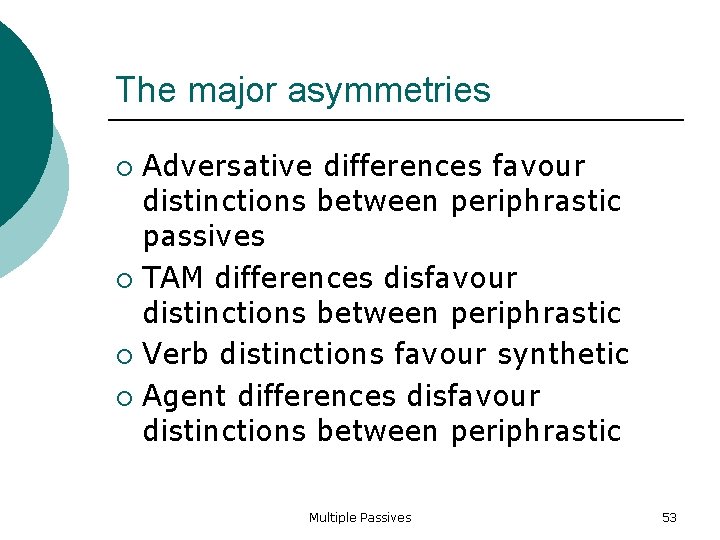 The major asymmetries

• Adversative differences favour distinctions between periphrastic passives
• TAM differences disfavour distinctions between periphrastic
• Verb distinctions favour synthetic
• Agent differences disfavour distinctions between periphrastic

Multiple Passives

53